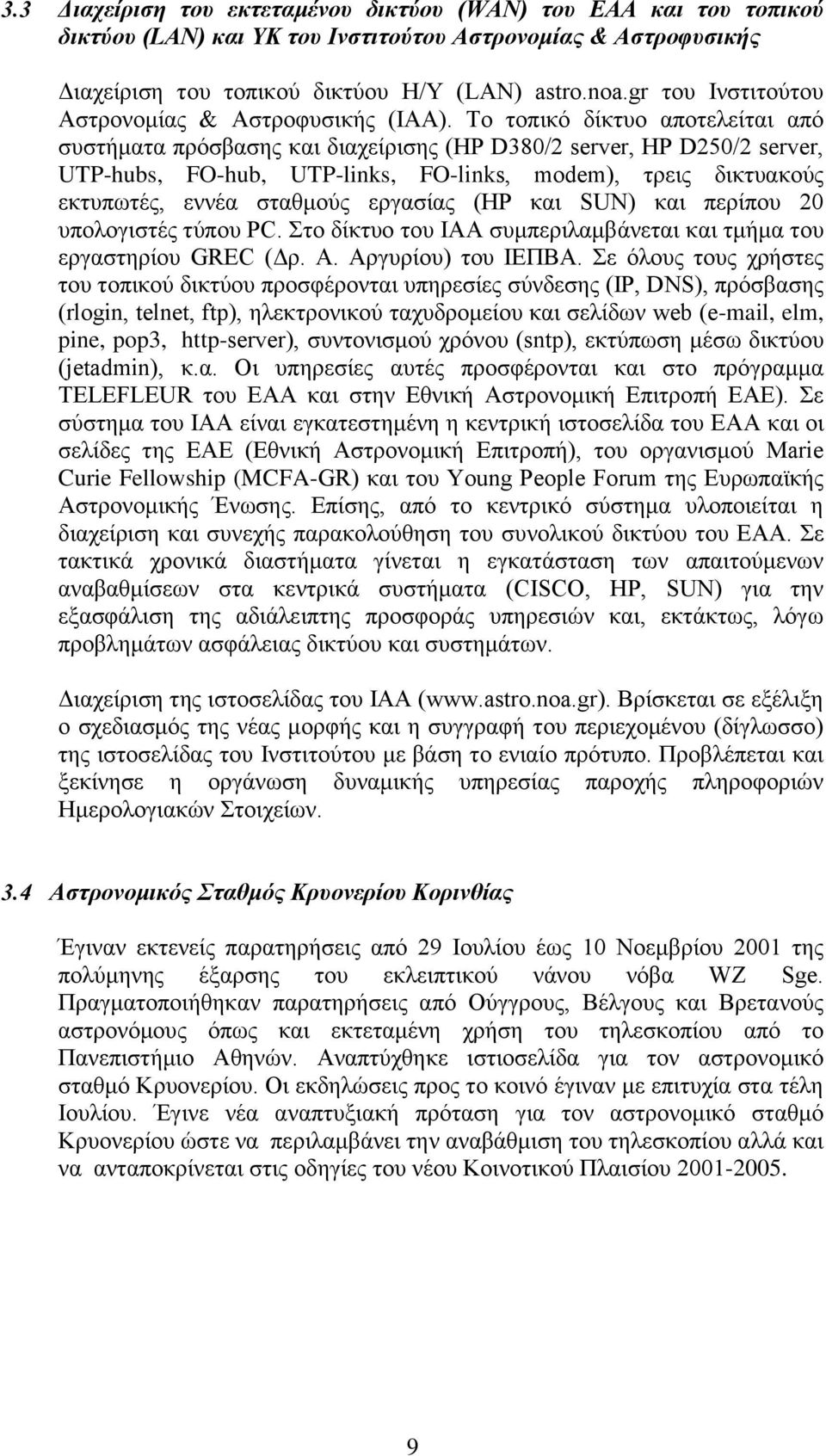 3.3 Διαχείριση του εκτεταμένου δικτύου (WAN) του ΕΑΑ και του τοπικού δικτύου (LAN) και ΥΚ του Ινστιτούτου Αστρονομίας & Αστροφυσικής

Διαχείριση του τοπικού δικτύου Η/Υ (LAN) astro.noa.gr του Ινστιτούτου Αστρονομίας & Αστροφυσικής (ΙΑΑ). Το τοπικό δίκτυο αποτελείται από συστήματα πρόσβασης και διαχείρισης (HP D380/2 server, HP D250/2 server, UTP-hubs, FO-hub, UTP-links, FO-links, modem), τρεις δικτυακούς εκτυπωτές, εννέα σταθμούς εργασίας (HP και SUN) και περίπου 20 υπολογιστές τύπου PC. Στο δίκτυο του ΙΑΑ συμπεριλαμβάνεται και τμήμα του εργαστηρίου GREC (Δρ. Α. Αργυρίου) του ΙΕΠΒΑ. Σε όλους τους χρήστες του τοπικού δικτύου προσφέρονται υπηρεσίες σύνδεσης (IP, DNS), πρόσβασης (rlogin, telnet, ftp), ηλεκτρονικού ταχυδρομείου και σελίδων web (e-mail, elm, pine, pop3, http-server), συντονισμού χρόνου (sntp), εκτύπωση μέσω δικτύου (jetadmin), κ.α. Οι υπηρεσίες αυτές προσφέρονται και στο πρόγραμμα TELEFLEUR του ΕΑΑ και στην Εθνική Αστρονομική Επιτροπή ΕΑΕ). Σε σύστημα του ΙΑΑ είναι εγκατεστημένη η κεντρική ιστοσελίδα του ΕΑΑ και οι σελίδες της ΕΑΕ (Εθνική Αστρονομική Επιτροπή), του οργανισμού Marie Curie Fellowship (MCFA-GR) και του Young People Forum της Ευρωπαϊκής Αστρονομικής Ένωσης. Επίσης, από το κεντρικό σύστημα υλοποιείται η διαχείριση και συνεχής παρακολούθηση του συνολικού δικτύου του ΕΑΑ. Σε τακτικά χρονικά διαστήματα γίνεται η εγκατάσταση των απαιτούμενων αναβαθμίσεων στα κεντρικά συστήματα (CISCO, HP, SUN) για την εξασφάλιση της αδιάλειπτης προσφοράς υπηρεσιών και, εκτάκτως, λόγω προβλημάτων ασφάλειας δικτύου και συστημάτων.

Διαχείριση της ιστοσελίδας του ΙΑΑ (www.astro.noa.gr). Βρίσκεται σε εξέλιξη ο σχεδιασμός της νέας μορφής και η συγγραφή του περιεχομένου (δίγλωσσο) της ιστοσελίδας του Ινστιτούτου με βάση το ενιαίο πρότυπο. Προβλέπεται και ξεκίνησε η οργάνωση δυναμικής υπηρεσίας παροχής πληροφοριών Ημερολογιακών Στοιχείων.

3.4 Αστρονομικός Σταθμός Κρυονερίου Κορινθίας

Έγιναν εκτενείς παρατηρήσεις από 29 Ιουλίου έως 10 Νοεμβρίου 2001 της πολύμηνης έξαρσης του εκλειπτικού νάνου νόβα WZ Sge. Πραγματοποιήθηκαν παρατηρήσεις από Ούγγρους, Βέλγους και Βρετανούς αστρονόμους όπως και εκτεταμένη χρήση του τηλεσκοπίου από το Πανεπιστήμιο Αθηνών. Αναπτύχθηκε ιστιοσελίδα για τον αστρονομικό σταθμό Κρυονερίου. Οι εκδηλώσεις προς το κοινό έγιναν με επιτυχία στα τέλη Ιουλίου. Έγινε νέα αναπτυξιακή πρόταση για τον αστρονομικό σταθμό Κρυονερίου ώστε να περιλαμβάνει την αναβάθμιση του τηλεσκοπίου αλλά και να ανταποκρίνεται στις οδηγίες του νέου Κοινοτικού Πλαισίου 2001-2005.

9